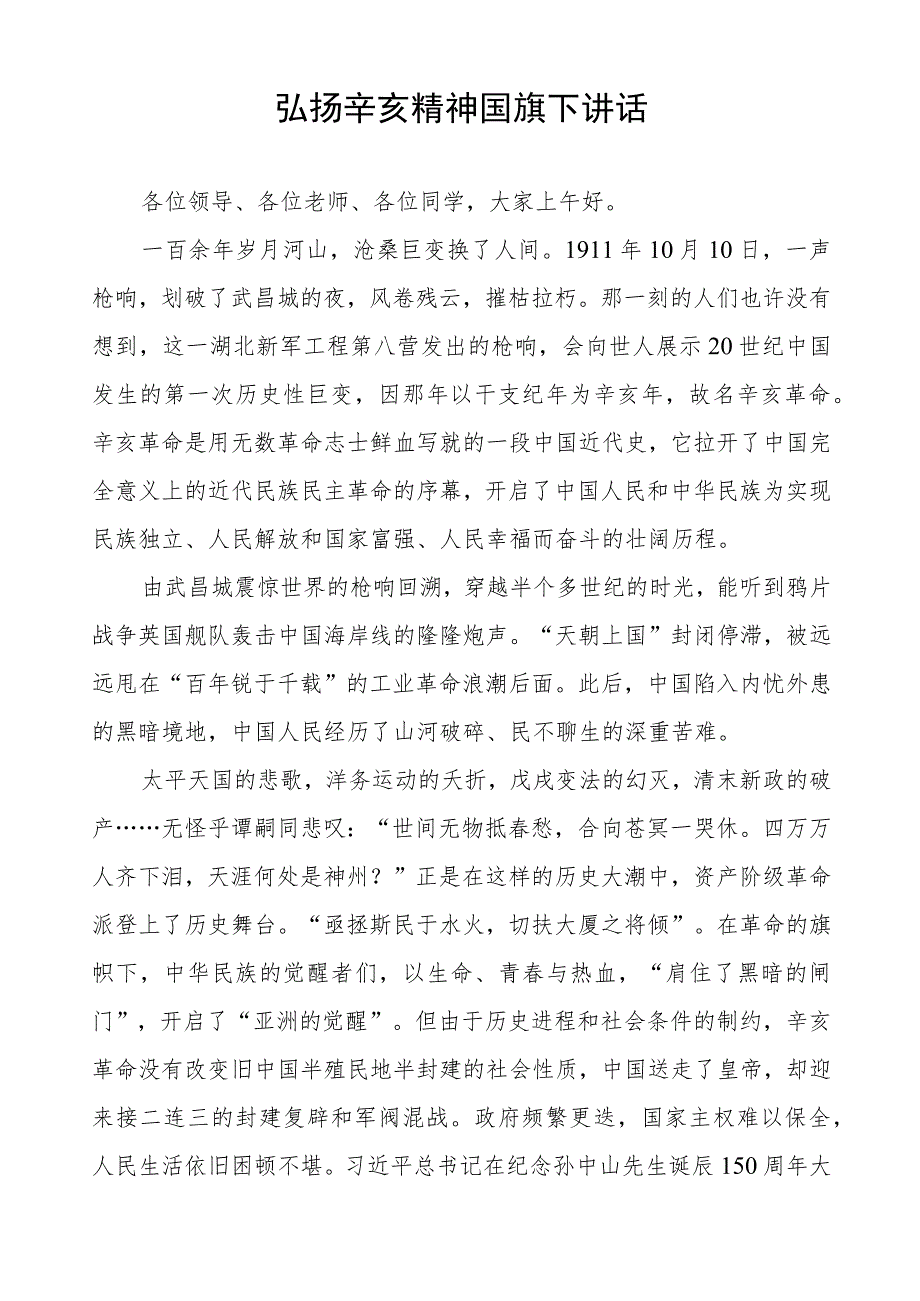 弘扬辛亥精神国旗下讲话

各位领导、各位老师、各位同学，大家上午好。

一百余年岁月河山，沧桑巨变换了人间。1911年10月10日，一声枪响，划破了武昌城的夜，风卷残云，摧枯拉朽。那一刻的人们也许没有想到，这一湖北新军工程第八营发出的枪响，会向世人展示20世纪中国发生的第一次历史性巨变，因那年以干支纪年为辛亥年，故名辛亥革命。辛亥革命是用无数革命志士鲜血写就的一段中国近代史，它拉开了中国完全意义上的近代民族民主革命的序幕，开启了中国人民和中华民族为实现民族独立、人民解放和国家富强、人民幸福而奋斗的壮阔历程。

由武昌城震惊世界的枪响回溯，穿越半个多世纪的时光，能听到鸦片战争英国舰队轰击中国海岸线的隆隆炮声。“天朝上国”封闭停滞，被远远甩在“百年锐于千载”的工业革命浪潮后面。此后，中国陷入内忧外患的黑暗境地，中国人民经历了山河破碎、民不聊生的深重苦难。

太平天国的悲歌，洋务运动的夭折，戊戌变法的幻灭，清末新政的破产……无怪乎谭嗣同悲叹：“世间无物抵春愁，合向苍冥一哭休。四万万人齐下泪，天涯何处是神州？”正是在这样的历史大潮中，资产阶级革命派登上了历史舞台。“亟拯斯民于水火，切扶大厦之将倾”。在革命的旗帜下，中华民族的觉醒者们，以生命、青春与热血，“肩住了黑暗的闸门”，开启了“亚洲的觉醒”。但由于历史进程和社会条件的制约，辛亥革命没有改变旧中国半殖民地半封建的社会性质，中国送走了皇帝，却迎来接二连三的封建复辟和军阀混战。政府频繁更迭，国家主权难以保全，人民生活依旧困顿不堪。习近平总书记在纪念孙中山先生诞辰150周年大